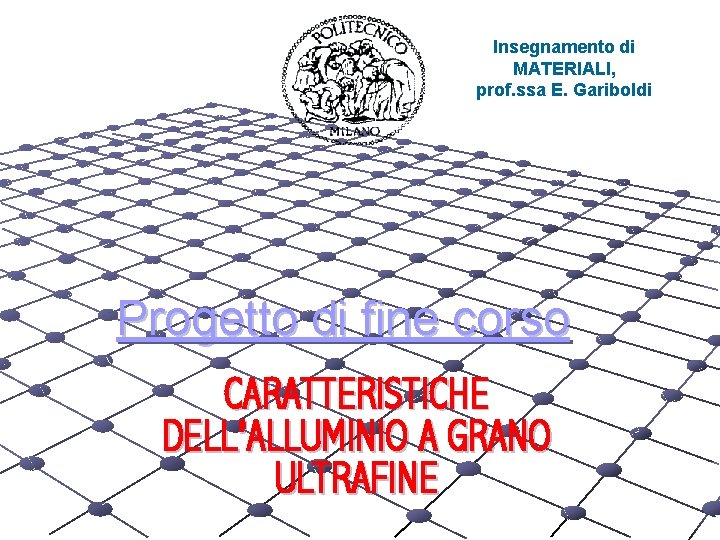 POLITECNICO
MILANO

Insegnamento di MATERIALI, prof.ssa E. Gariboldi

Progetto di fine corso

CARATTERISTICHE DELL'ALLUMINIO A GRANO ULTRAFINE